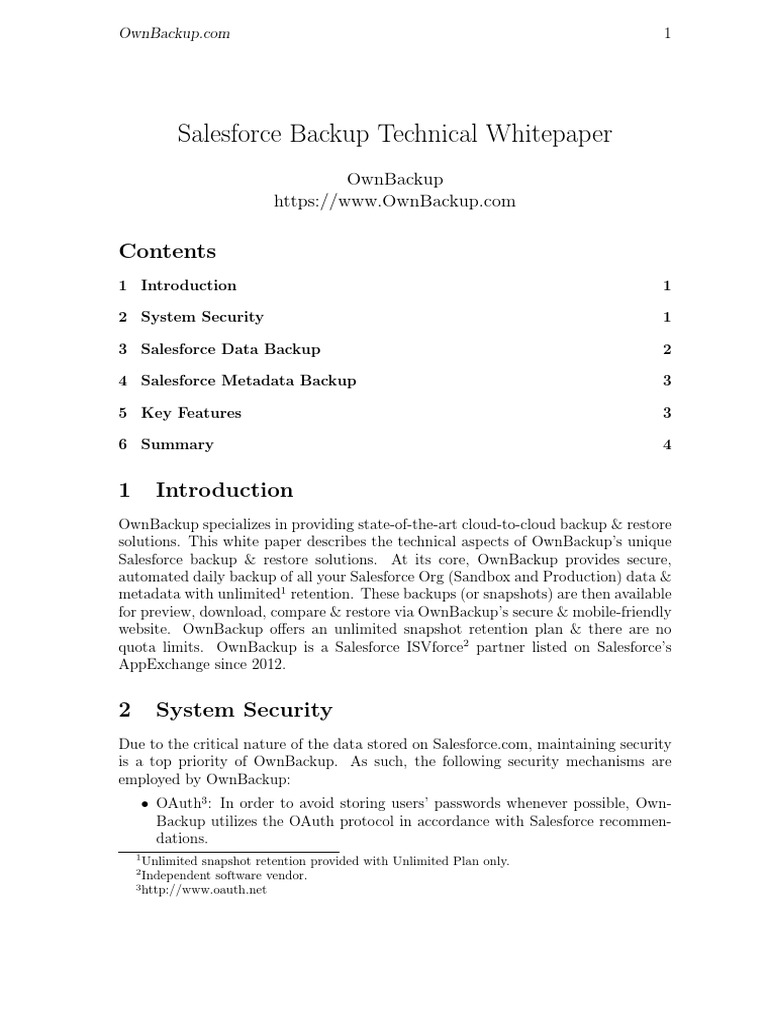 OwnBackup.com 1

Salesforce Backup Technical Whitepaper

OwnBackup
https://www.OwnBackup.com

Contents

1 Introduction 1

2 System Security 1

3 Salesforce Data Backup 2

4 Salesforce Metadata Backup 3

5 Key Features 3

6 Summary 4

1 Introduction

OwnBackup specializes in providing state-of-the-art cloud-to-cloud backup & restore solutions. This white paper describes the technical aspects of OwnBackup's unique Salesforce backup & restore solutions. At its core, OwnBackup provides secure, automated daily backup of all your Salesforce Org (Sandbox and Production) data & metadata with unlimited$^1$ retention. These backups (or snapshots) are then available for preview, download, compare & restore via OwnBackup's secure & mobile-friendly website. OwnBackup offers an unlimited snapshot retention plan & there are no quota limits. OwnBackup is a Salesforce ISVforce$^2$ partner listed on Salesforce's AppExchange since 2012.

2 System Security

Due to the critical nature of the data stored on Salesforce.com, maintaining security is a top priority of OwnBackup. As such, the following security mechanisms are employed by OwnBackup:

• OAuth$^3$: In order to avoid storing users' passwords whenever possible, OwnBackup utilizes the OAuth protocol in accordance with Salesforce recommendations.

$^1$Unlimited snapshot retention provided with Unlimited Plan only.
$^2$Independent software vendor.
$^3$http://www.oauth.net